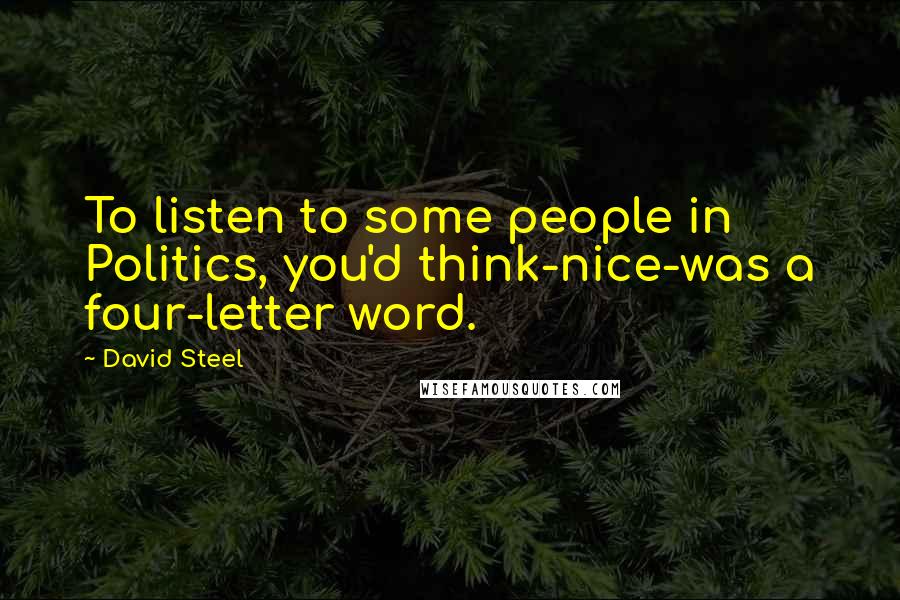 To listen to some people in Politics, you'd think-nice-was a four-letter word.

~ David Steel

WISEFAMOUSQUOTES.COM